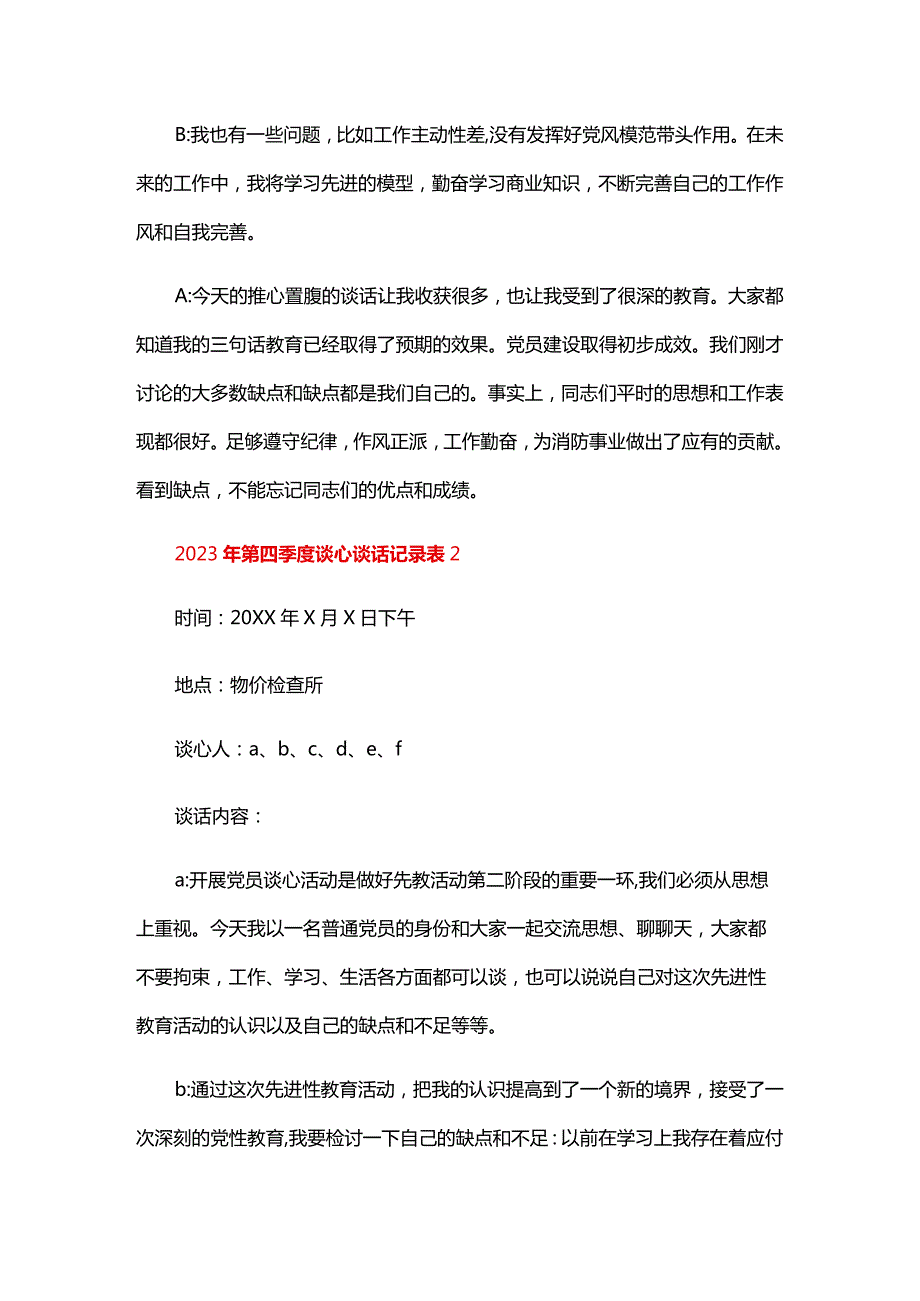 B:我也有一些问题，比如工作主动性差,没有发挥好党风模范带头作用。在未来的工作中，我将学习先进的模型，勤奋学习商业知识，不断完善自己的工作作风和自我完善。

A:今天的推心置腹的谈话让我收获很多，也让我受到了很深的教育。大家都知道我的三句话教育已经取得了预期的效果。党员建设取得初步成效。我们刚才讨论的大多数缺点和缺点都是我们自己的。事实上，同志们平时的思想和工作表现都很好。足够遵守纪律，作风正派，工作勤奋，为消防事业做出了应有的贡献。看到缺点，不能忘记同志们的优点和成绩。

2023年第四季度谈心谈话记录表2

时间：20XX年X月X日下午

地点：物价检查所

谈心人：a、b、c、d、e、f

谈话内容：

a:开展党员谈心活动是做好先教活动第二阶段的重要一环,我们必须从思想上重视。今天我以一名普通党员的身份和大家一起交流思想、聊聊天，大家都不要拘束，工作、学习、生活各方面都可以谈，也可以说说自己对这次先进性教育活动的认识以及自己的缺点和不足等等。

b:通过这次先进性教育活动，把我的认识提高到了一个新的境界，接受了一次深刻的党性教育,我要检讨一下自己的缺点和不足：以前在学习上我存在着应付